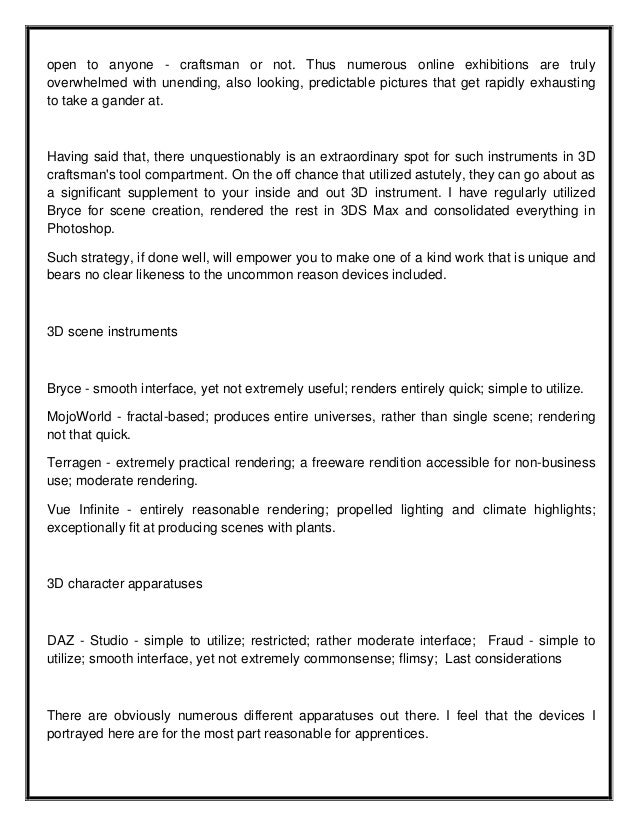 open to anyone - craftsman or not. Thus numerous online exhibitions are truly overwhelmed with unending, also looking, predictable pictures that get rapidly exhausting to take a gander at.

Having said that, there unquestionably is an extraordinary spot for such instruments in 3D craftsman's tool compartment. On the off chance that utilized astutely, they can go about as a significant supplement to your inside and out 3D instrument. I have regularly utilized Bryce for scene creation, rendered the rest in 3DS Max and consolidated everything in Photoshop.

Such strategy, if done well, will empower you to make one of a kind work that is unique and bears no clear likeness to the uncommon reason devices included.

3D scene instruments

Bryce - smooth interface, yet not extremely useful; renders entirely quick; simple to utilize.

MojoWorld - fractal-based; produces entire universes, rather than single scene; rendering not that quick.

Terragen - extremely practical rendering; a freeware rendition accessible for non-business use; moderate rendering.

Vue Infinite - entirely reasonable rendering; propelled lighting and climate highlights; exceptionally fit at producing scenes with plants.

3D character apparatuses

DAZ - Studio - simple to utilize; restricted; rather moderate interface; Fraud - simple to utilize; smooth interface, yet not extremely commonsense; flimsy; Last considerations

There are obviously numerous different apparatuses out there. I feel that the devices I portrayed here are for the most part reasonable for apprentices.